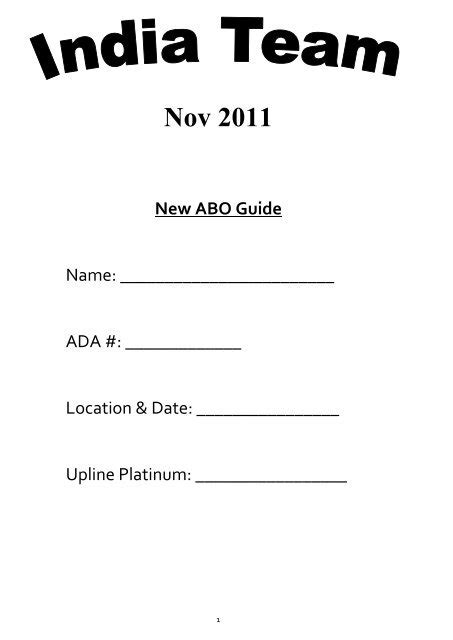 India Team

Nov 2011

New ABO Guide

Name: ________________________

ADA #: _____________

Location & Date: ________________

Upline Platinum: _________________

1